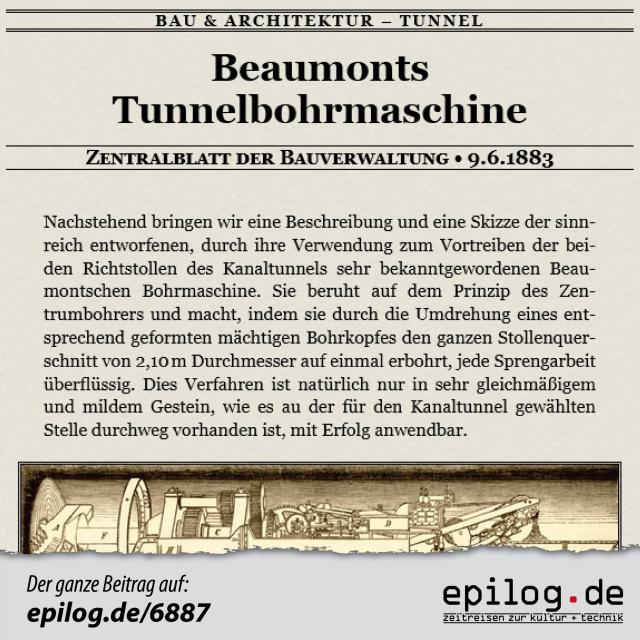 BAU & ARCHITEKTUR – TUNNEL

Beaumonts Tunnelbohrmaschine

ZENTRALBLATT DER BAUVERWALTUNG • 9.6.1883

Nachstehend bringen wir eine Beschreibung und eine Skizze der sinnreich entworfenen, durch ihre Verwendung zum Vortreiben der beiden Richtstollen des Kanaltunnels sehr bekanntgewordenen Beaumontschen Bohrmaschine. Sie beruht auf dem Prinzip des Zentrumbohrers und macht, indem sie durch die Umdrehung eines entsprechend geformten mächtigen Bohrkopfes den ganzen Stollenquerschnitt von 2,10 m Durchmesser auf einmal erbohrt, jede Sprengarbeit überflüssig. Dies Verfahren ist natürlich nur in sehr gleichmäßigem und mildem Gestein, wie es au der für den Kanaltunnel gewählten Stelle durchweg vorhanden ist, mit Erfolg anwendbar.

A F C D

Der ganze Beitrag auf:
epilog.de/6887

epilog.de
zeitreisen zur kultur + technik